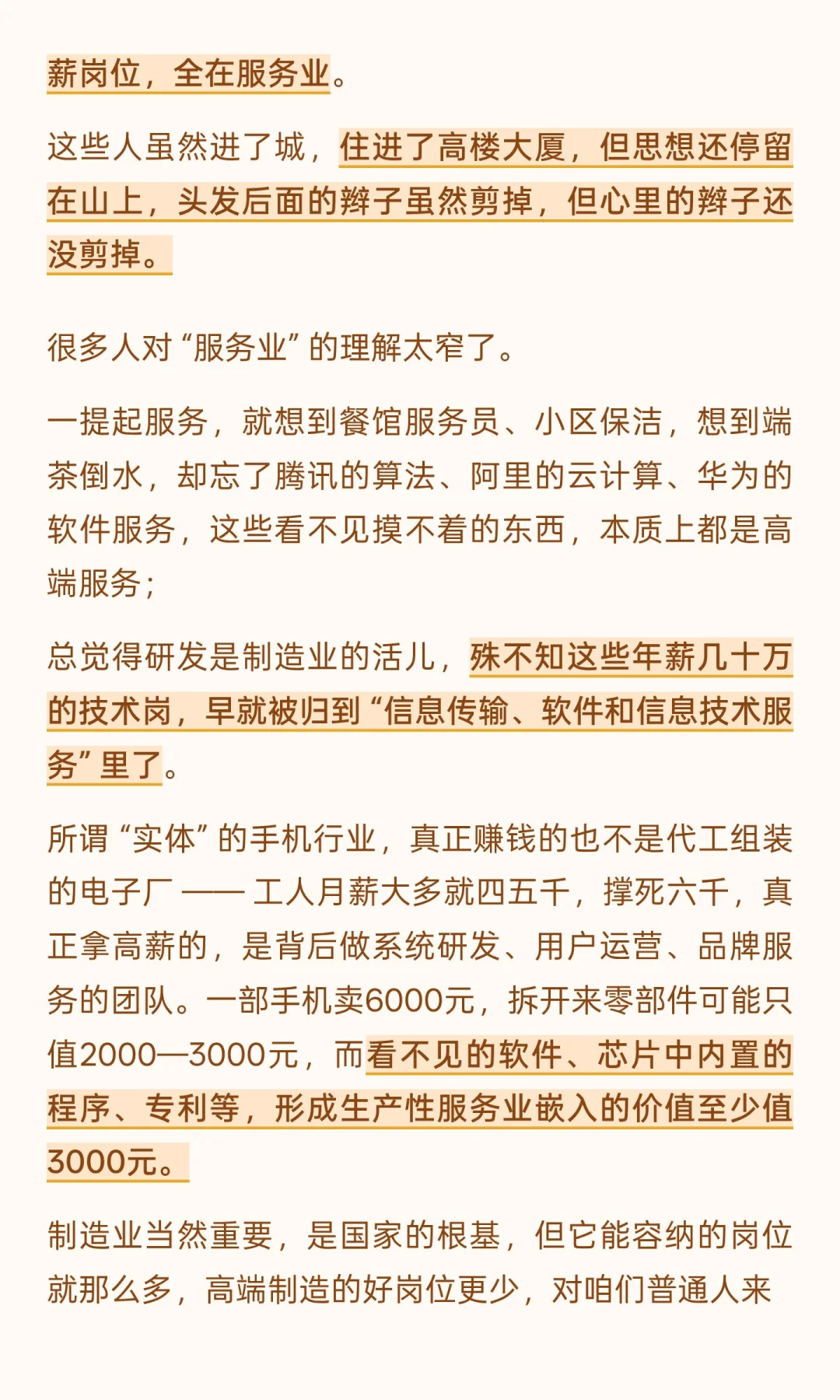 薪岗位，全在服务业。

这些人虽然进了城，住进了高楼大厦，但思想还停留在山上，头发后面的辫子虽然剪掉，但心里的辫子还没剪掉。

很多人对“服务业”的理解太窄了。

一提起服务，就想到餐馆服务员、小区保洁，想到端茶倒水，却忘了腾讯的算法、阿里的云计算、华为的软件服务，这些看不见摸不着的东西，本质上都是高端服务；

总觉得研发是制造业的活儿，殊不知这些年薪几十万的技术岗，早就被归到“信息传输、软件和信息技术服务”里了。

所谓“实体”的手机行业，真正赚钱的也不是代工组装的电子厂 —— 工人月薪大多就四五千，撑死六千，真正拿高薪的，是背后做系统研发、用户运营、品牌服务的团队。一部手机卖6000元，拆开来零部件可能只值2000—3000元，而看不见的软件、芯片中内置的程序、专利等，形成生产性服务业嵌入的价值至少值3000元。

制造业当然重要，是国家的根基，但它能容纳的岗位就那么多，高端制造的好岗位更少，对咱们普通人来